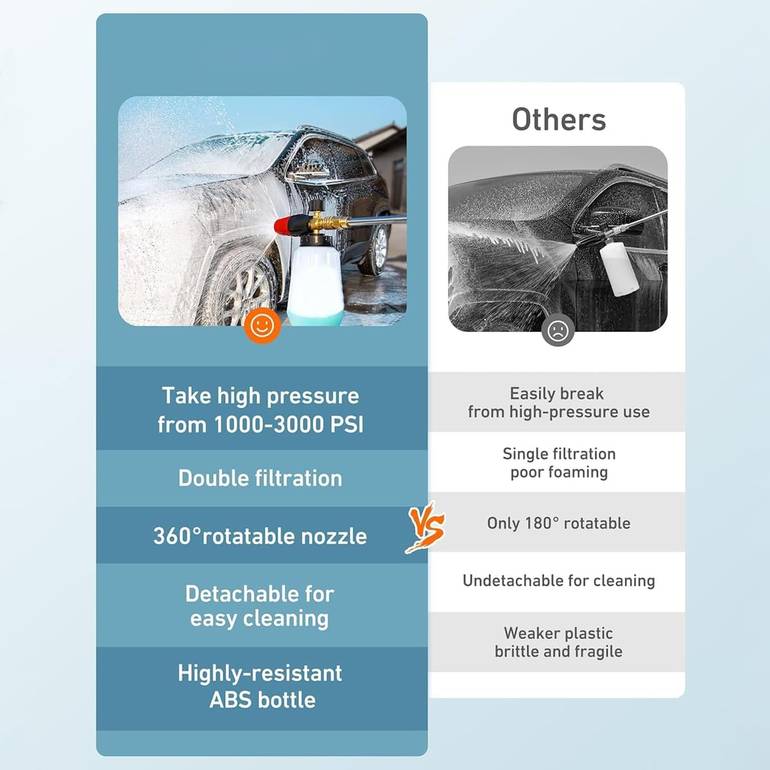 Take high pressure from 1000-3000 PSI

Double filtration

360°rotatable nozzle

Detachable for easy cleaning

Highly-resistant ABS bottle

VS

Others

Easily break from high-pressure use

Single filtration poor foaming

Only 180° rotatable

Undetachable for cleaning

Weaker plastic brittle and fragile